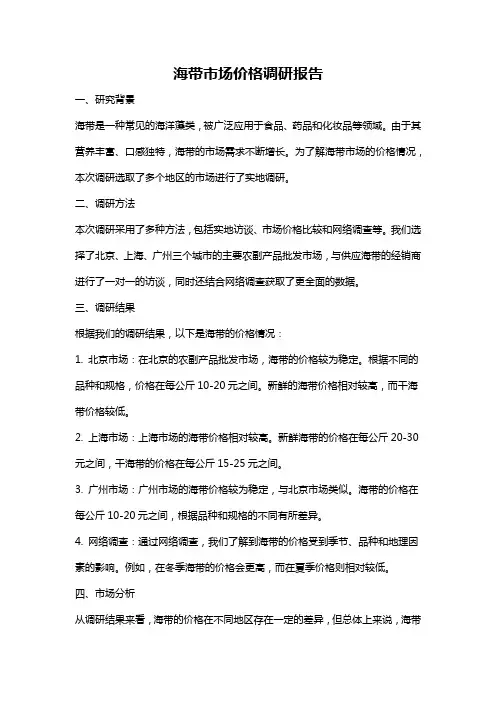 海带市场价格调研报告

一、研究背景

海带是一种常见的海洋藻类，被广泛应用于食品、药品和化妆品等领域。由于其营养丰富、口感独特，海带的市场需求不断增长。为了解海带市场的价格情况，本次调研选取了多个地区的市场进行了实地调研。

二、调研方法

本次调研采用了多种方法，包括实地访谈、市场价格比较和网络调查等。我们选择了北京、上海、广州三个城市的主要农副产品批发市场，与供应海带的经销商进行了一对一的访谈，同时还结合网络调查获取了更全面的数据。

三、调研结果

根据我们的调研结果，以下是海带的价格情况：

1. 北京市场：在北京的农副产品批发市场，海带的价格较为稳定。根据不同的品种和规格，价格在每公斤 10-20 元之间。新鲜的海带价格相对较高，而干海带价格较低。

2. 上海市场：上海市场的海带价格相对较高。新鲜海带的价格在每公斤 20-30 元之间，干海带的价格在每公斤 15-25 元之间。

3. 广州市场：广州市场的海带价格较为稳定，与北京市场类似。海带的价格在每公斤 10-20 元之间，根据品种和规格的不同有所差异。

4. 网络调查：通过网络调查，我们了解到海带的价格受到季节、品种和地理因素的影响。例如，在冬季海带的价格会更高，而在夏季价格则相对较低。

四、市场分析

从调研结果来看，海带的价格在不同地区存在一定的差异，但总体上来说，海带